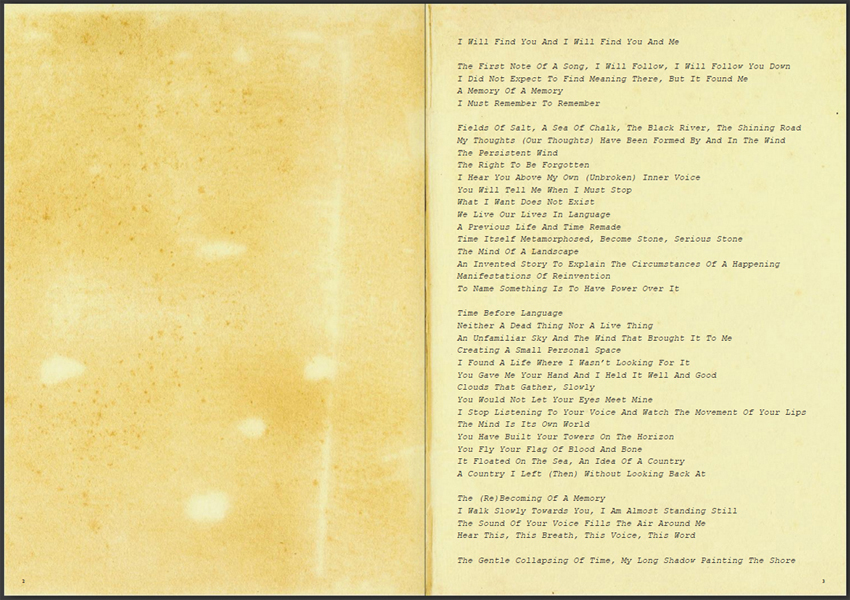 I Will Find You And I Will Find You And Me

The First Note Of A Song, I Will Follow, I Will Follow You Down
I Did Not Expect To Find Meaning There, But It Found Me
A Memory Of A Memory
I Must Remember To Remember

Fields Of Salt, A Sea Of Chalk, The Black River, The Shining Road
My Thoughts (Our Thoughts) Have Been Formed By And In The Wind
The Persistent Wind
The Right To Be Forgotten
I Hear You Above My Own (Unbroken) Inner Voice
You Will Tell Me When I Must Stop
What I Want Does Not Exist
We Live Our Lives In Language
A Previous Life And Time Remade
Time Itself Metamorphosed, Become Stone, Serious Stone
The Mind Of A Landscape
An Invented Story To Explain The Circumstances Of A Happening
Manifestations Of Reinvention
To Name Something Is To Have Power Over It

Time Before Language
Neither A Dead Thing Nor A Live Thing
An Unfamiliar Sky And The Wind That Brought It To Me
Creating A Small Personal Space
I Found A Life Where I Wasn't Looking For It
You Gave Me Your Hand And I Held It Well And Good
Clouds That Gather, Slowly
You Would Not Let Your Eyes Meet Mine
I Stop Listening To Your Voice And Watch The Movement Of Your Lips
The Mind Is Its Own World
You Have Built Your Towers On The Horizon
You Fly Your Flag Of Blood And Bone
It Floated On The Sea, An Idea Of A Country
A Country I Left (Then) Without Looking Back At

The (Re)Becoming Of A Memory
I Walk Slowly Towards You, I Am Almost Standing Still
The Sound Of Your Voice Fills The Air Around Me
Hear This, This Breath, This Voice, This Word

The Gentle Collapsing Of Time, My Long Shadow Painting The Shore

2

3